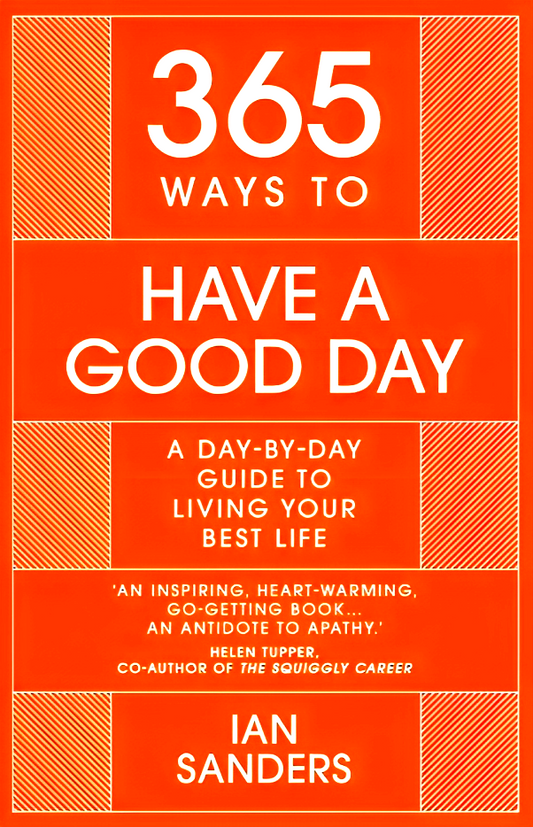 365
WAYS TO

HAVE A GOOD DAY

A DAY-BY-DAY GUIDE TO LIVING YOUR BEST LIFE

'AN INSPIRING, HEART-WARMING, GO-GETTING BOOK... AN ANTIDOTE TO APATHY.'
HELEN TUPPER, CO-AUTHOR OF THE SQUIGGLY CAREER

IAN SANDERS